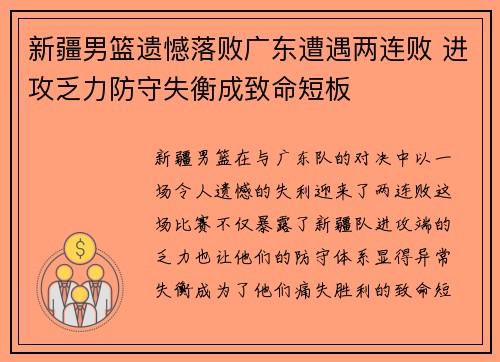 新疆男篮遗憾落败广东遭遇两连败 进攻乏力防守失衡成致命短板

新疆男篮在与广东队的对决中以一场令人遗憾的失利迎来了两连败这场比赛不仅暴露了新疆队进攻端的乏力也让他们的防守体系显得异常失衡成为了他们痛失胜利的致命短
$